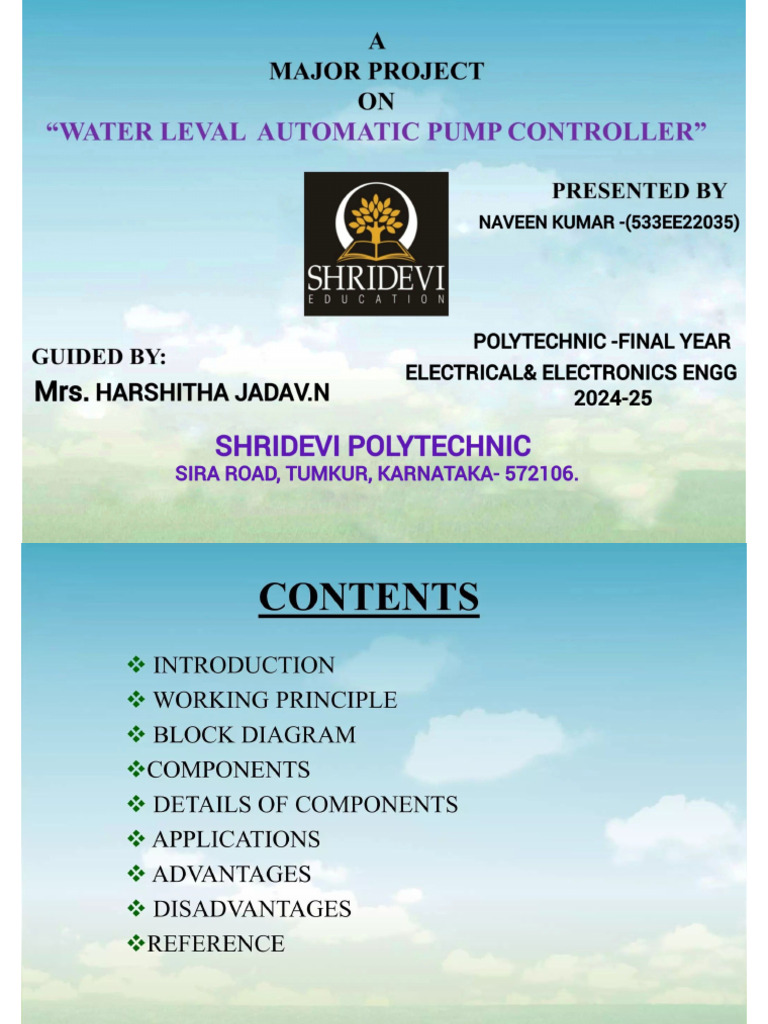 A
MAJOR PROJECT
ON
“WATER LEVAL AUTOMATIC PUMP CONTROLLER”

SHRIDEVI
EDUCATION

PRESENTED BY
NAVEEN KUMAR -(533EE22035)

GUIDED BY:
Mrs. HARSHITHA JADAV.N

POLYTECHNIC -FINAL YEAR
ELECTRICAL& ELECTRONICS ENGG
2024-25

SHRIDEVI POLYTECHNIC
SIRA ROAD, TUMKUR, KARNATAKA- 572106.

CONTENTS

❖ INTRODUCTION
❖ WORKING PRINCIPLE
❖ BLOCK DIAGRAM
❖COMPONENTS
❖ DETAILS OF COMPONENTS
❖ APPLICATIONS
❖ ADVANTAGES
❖ DISADVANTAGES
❖REFERENCE